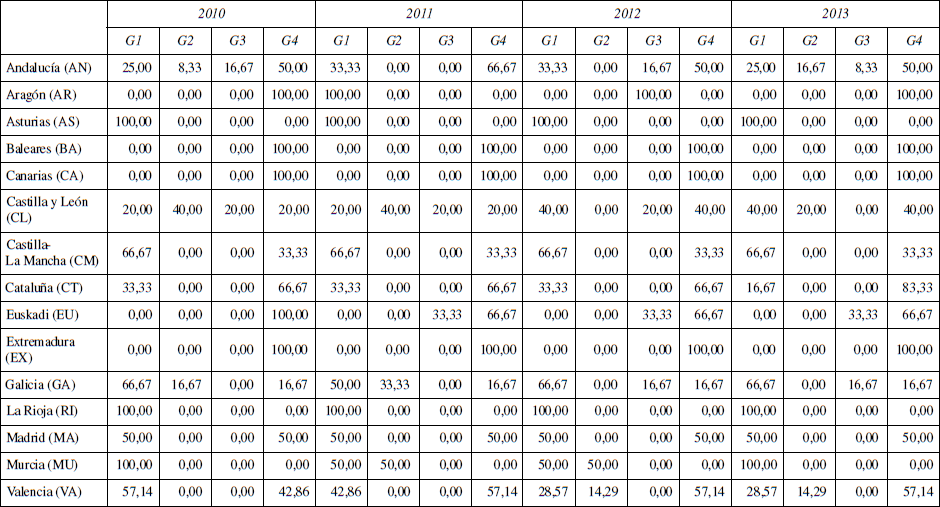 | | 2010 | | | | 2011 | | | | 2012 | | | | 2013 | | | |
|---|---|---|---|---|---|---|---|---|---|---|---|---|---|---|---|---|
| | G1 | G2 | G3 | G4 | G1 | G2 | G3 | G4 | G1 | G2 | G3 | G4 | G1 | G2 | G3 | G4 |
| Andalucía (AN) | 25,00 | 8,33 | 16,67 | 50,00 | 33,33 | 0,00 | 0,00 | 66,67 | 33,33 | 0,00 | 16,67 | 50,00 | 25,00 | 16,67 | 8,33 | 50,00 |
| Aragón (AR) | 0,00 | 0,00 | 0,00 | 100,00 | 100,00 | 0,00 | 0,00 | 0,00 | 0,00 | 0,00 | 100,00 | 0,00 | 0,00 | 0,00 | 0,00 | 100,00 |
| Asturias (AS) | 100,00 | 0,00 | 0,00 | 0,00 | 100,00 | 0,00 | 0,00 | 0,00 | 100,00 | 0,00 | 0,00 | 0,00 | 100,00 | 0,00 | 0,00 | 0,00 |
| Baleares (BA) | 0,00 | 0,00 | 0,00 | 100,00 | 0,00 | 0,00 | 0,00 | 100,00 | 0,00 | 0,00 | 0,00 | 100,00 | 0,00 | 0,00 | 0,00 | 100,00 |
| Canarias (CA) | 0,00 | 0,00 | 0,00 | 100,00 | 0,00 | 0,00 | 0,00 | 100,00 | 0,00 | 0,00 | 0,00 | 100,00 | 0,00 | 0,00 | 0,00 | 100,00 |
| Castilla y León (CL) | 20,00 | 40,00 | 20,00 | 20,00 | 20,00 | 40,00 | 20,00 | 20,00 | 40,00 | 0,00 | 20,00 | 40,00 | 40,00 | 20,00 | 0,00 | 40,00 |
| Castilla-La Mancha (CM) | 66,67 | 0,00 | 0,00 | 33,33 | 66,67 | 0,00 | 0,00 | 33,33 | 66,67 | 0,00 | 0,00 | 33,33 | 66,67 | 0,00 | 0,00 | 33,33 |
| Cataluña (CT) | 33,33 | 0,00 | 0,00 | 66,67 | 33,33 | 0,00 | 0,00 | 66,67 | 33,33 | 0,00 | 0,00 | 66,67 | 16,67 | 0,00 | 0,00 | 83,33 |
| Euskadi (EU) | 0,00 | 0,00 | 0,00 | 100,00 | 0,00 | 0,00 | 33,33 | 66,67 | 0,00 | 0,00 | 33,33 | 66,67 | 0,00 | 0,00 | 33,33 | 66,67 |
| Extremadura (EX) | 0,00 | 0,00 | 0,00 | 100,00 | 0,00 | 0,00 | 0,00 | 100,00 | 0,00 | 0,00 | 0,00 | 100,00 | 0,00 | 0,00 | 0,00 | 100,00 |
| Galicia (GA) | 66,67 | 16,67 | 0,00 | 16,67 | 50,00 | 33,33 | 0,00 | 16,67 | 66,67 | 0,00 | 16,67 | 16,67 | 66,67 | 0,00 | 16,67 | 16,67 |
| La Rioja (RI) | 100,00 | 0,00 | 0,00 | 0,00 | 100,00 | 0,00 | 0,00 | 0,00 | 100,00 | 0,00 | 0,00 | 0,00 | 100,00 | 0,00 | 0,00 | 0,00 |
| Madrid (MA) | 50,00 | 0,00 | 0,00 | 50,00 | 50,00 | 0,00 | 0,00 | 50,00 | 50,00 | 0,00 | 0,00 | 50,00 | 50,00 | 0,00 | 0,00 | 50,00 |
| Murcia (MU) | 100,00 | 0,00 | 0,00 | 0,00 | 50,00 | 50,00 | 0,00 | 0,00 | 50,00 | 50,00 | 0,00 | 0,00 | 100,00 | 0,00 | 0,00 | 0,00 |
| Valencia (VA) | 57,14 | 0,00 | 0,00 | 42,86 | 42,86 | 0,00 | 0,00 | 57,14 | 28,57 | 14,29 | 0,00 | 57,14 | 28,57 | 14,29 | 0,00 | 57,14 |